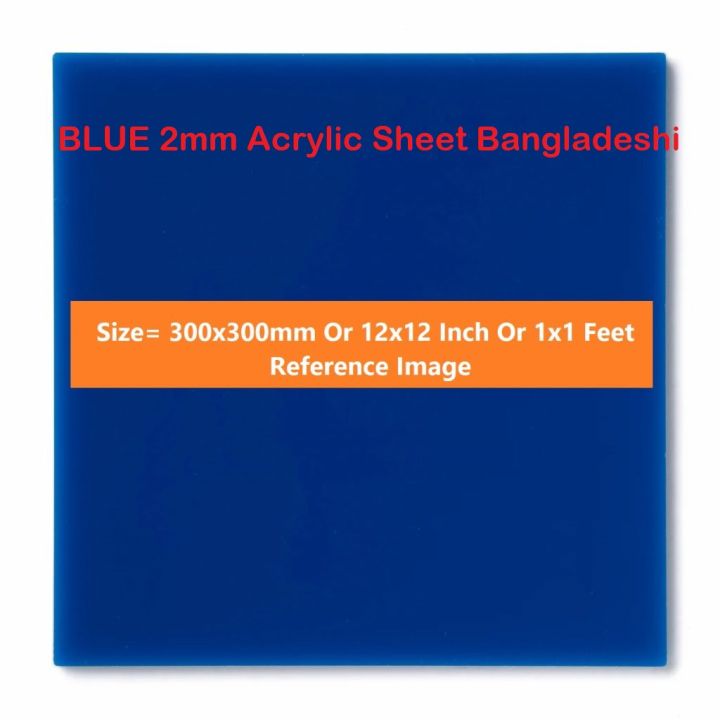 BLUE 2mm Acrylic Sheet Bangladeshi

Size= 300x300mm Or 12x12 Inch Or 1x1 Feet
Reference Image